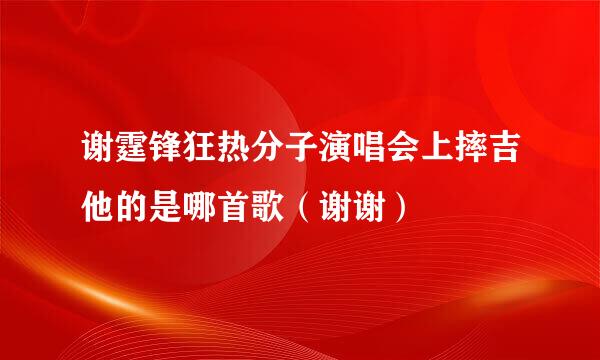 谢霆锋狂热分子演唱会上摔吉他的是哪首歌（谢谢）